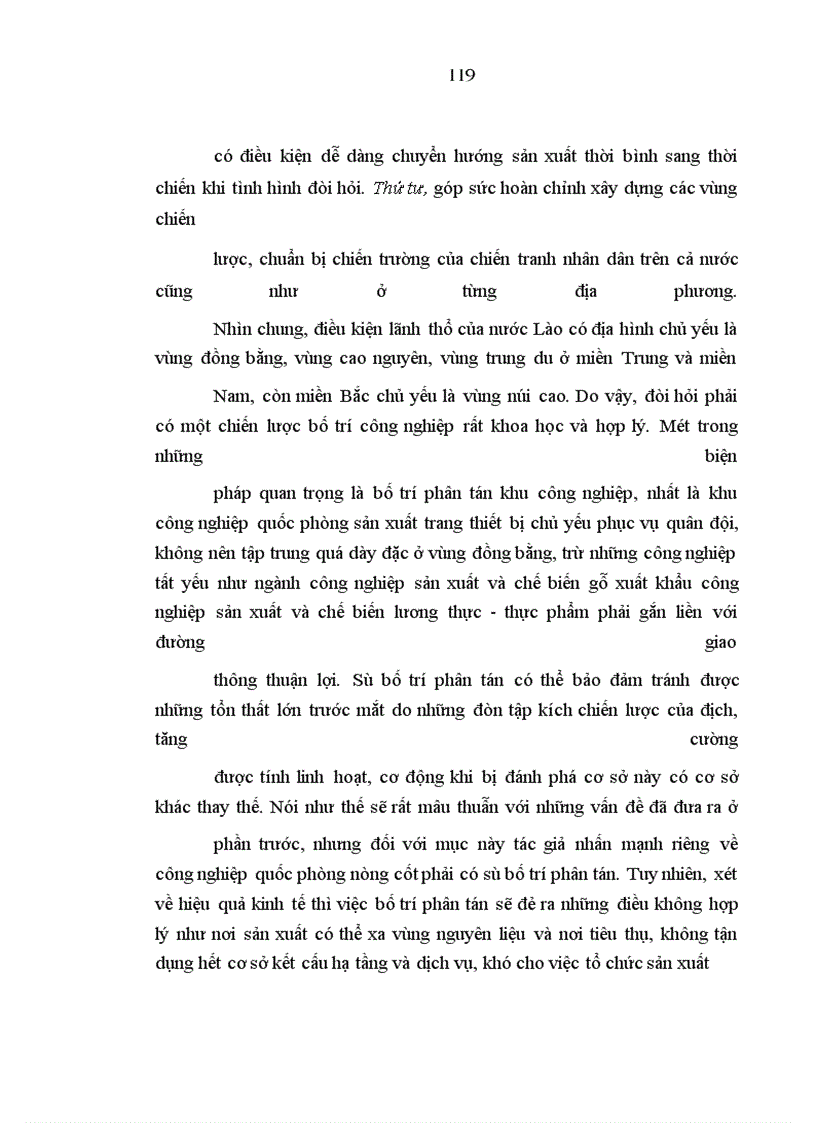 119

có điều kiện dễ dàng chuyển hướng sản xuất thời bình sang thời chiến khi tình hình đòi hỏi. Thứ tư, góp sức hoàn chỉnh xây dựng các vùng chiến

lược, chuẩn bị chiến trường của chiến tranh nhân dân trên cả nước cũng như ở từng địa phương.

Nhìn chung, điều kiện lãnh thổ của nước Lào có địa hình chủ yếu là vùng đồng bằng, vùng cao nguyên, vùng trung du ở miền Trung và miền

Nam, còn miền Bắc chủ yếu là vùng núi cao. Do vậy, đòi hỏi phải có một chiến lược bố trí công nghiệp rất khoa học và hợp lý. Mét trong những biện

pháp quan trọng là bố trí phân tán khu công nghiệp, nhất là khu công nghiệp quốc phòng sản xuất trang thiết bị chủ yếu phục vụ quân đội, không nên tập trung quá dày đặc ở vùng đồng bằng, trừ những công nghiệp tất yếu như ngành công nghiệp sản xuất và chế biến gỗ xuất khẩu công nghiệp sản xuất và chế biến lương thực - thực phẩm phải gắn liền với đường giao

thông thuận lợi. Sù bố trí phân tán có thể bảo đảm tránh được những tổn thất lớn trước mắt do những đòn tập kích chiến lược của địch, tăng cường

được tính linh hoạt, cơ động khi bị đánh phá cơ sở này có cơ sở khác thay thế. Nói như thế sẽ rất mâu thuẫn với những vấn đề đã đưa ra ở

phần trước, nhưng đối với mục này tác giả nhấn mạnh riêng về công nghiệp quốc phòng nòng cốt phải có sù bố trí phân tán. Tuy nhiên, xét về hiệu quả kinh tế thì việc bố trí phân tán sẽ đẻ ra những điều không hợp lý như nơi sản xuất có thể xa vùng nguyên liệu và nơi tiêu thụ, không tận dụng hết cơ sở kết cấu hạ tầng và dịch vụ, khó cho việc tổ chức sản xuất